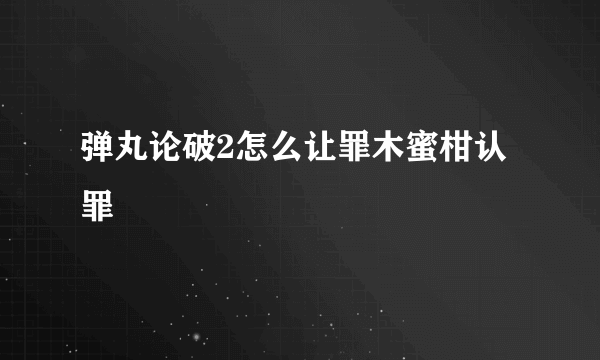 弹丸论破2怎么让罪木蜜柑认罪